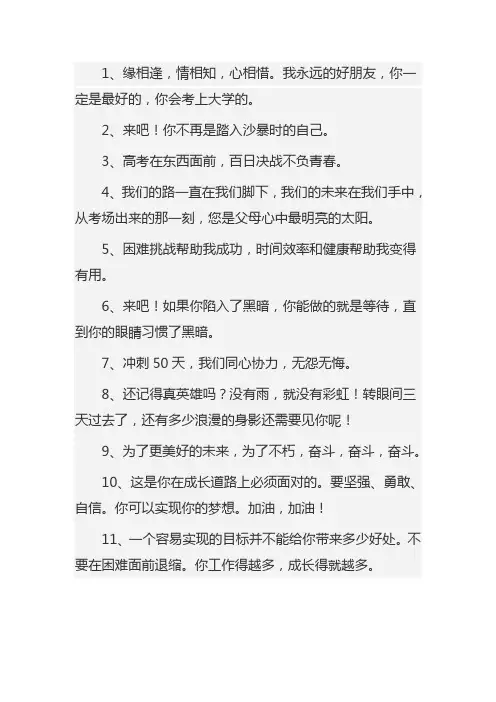 1、缘相逢，情相知，心相惜。我永远的好朋友，你一定是最好的，你会考上大学的。

2、来吧！你不再是踏入沙暴时的自己。

3、高考在东西面前，百日决战不负青春。

4、我们的路一直在我们脚下，我们的未来在我们手中，从考场出来的那一刻，您是父母心中最明亮的太阳。

5、困难挑战帮助我成功，时间效率和健康帮助我变得有用。

6、来吧！如果你陷入了黑暗，你能做的就是等待，直到你的眼睛习惯了黑暗。

7、冲刺 50 天，我们同心协力，无怨无悔。

8、还记得真英雄吗？没有雨，就没有彩虹！转眼间三天过去了，还有多少浪漫的身影还需要见你呢！

9、为了更美好的未来，为了不朽，奋斗，奋斗，奋斗。

10、这是你在成长道路上必须面对的。要坚强、勇敢、自信。你可以实现你的梦想。加油，加油！

11、一个容易实现的目标并不能给你带来多少好处。不要在困难面前退缩。你工作得越多，成长得就越多。